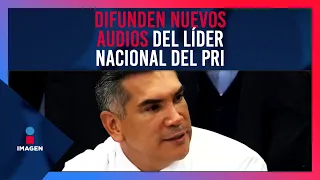 DIFUNDEN NUEVOS AUDIOS DEL LÍDER NACIONAL DEL PRI

IMAGEN